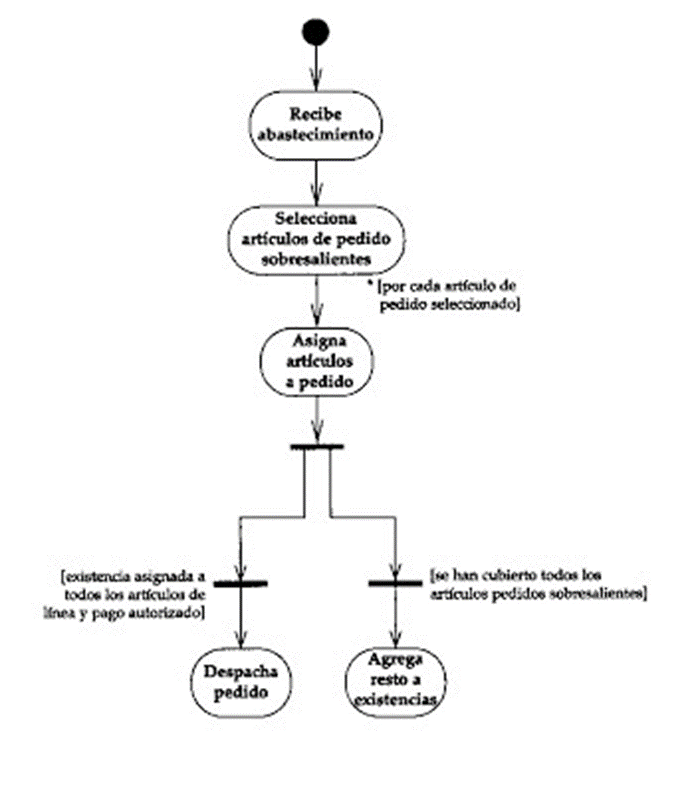 Recibe abastecimiento

Selecciona artículos de pedido sobresalientes

* [por cada artículo de pedido seleccionado]

Asigna artículos a pedido

[existencia asignada a todos los artículos de línea y pago autorizado]

[se han cubierto todos los artículos pedidos sobresalientes]

Despacha pedido

Agrega resto a existencias